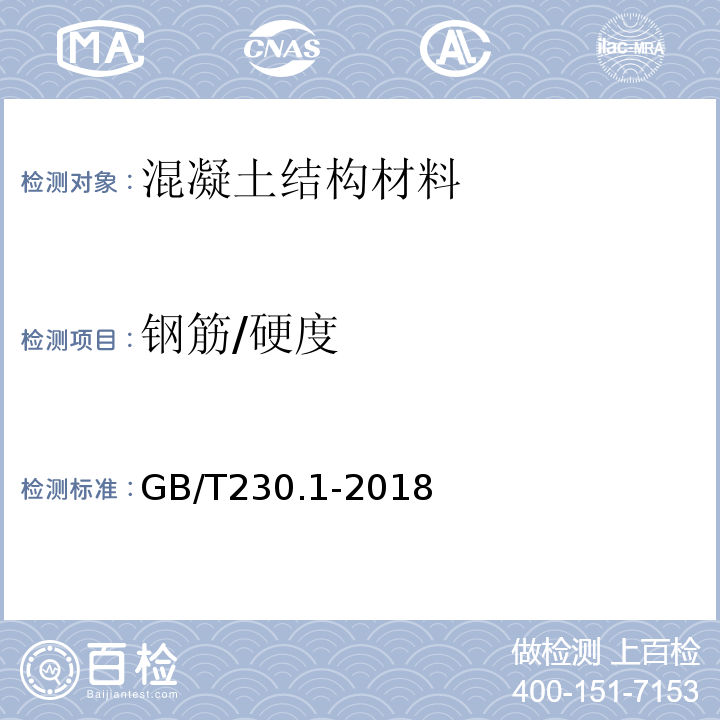 MA CNAS AL ilac-MRA

检测对象：混凝土结构材料

检测项目：钢筋/硬度

检测标准：GB/T230.1-2018

百检
Baijiantest.com

做检测 上百检
400-151-7153